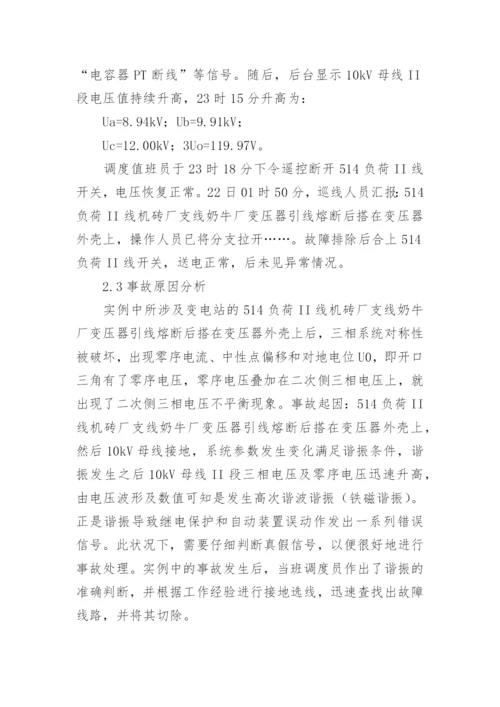 “电容器 PT 断线”等信号。随后，后台显示 10kV 母线 II 段电压值持续升高，23 时 15 分升高为：

Ua=8.94kV；Ub=9.91kV；

Uc=12.00kV；3Uo=119.97V。

调度值班员于 23 时 18 分下令遥控断开 514 负荷 II 线开关，电压恢复正常。22 日 01 时 50 分，巡线人员汇报：514 负荷 II 线机砖厂支线奶牛厂变压器引线熔断后搭在变压器外壳上，操作人员已将分支拉开……。故障排除后合上 514 负荷 II 线开关，送电正常，后未见异常情况。

2.3 事故原因分析

实例中所涉及变电站的 514 负荷 II 线机砖厂支线奶牛厂变压器引线熔断后搭在变压器外壳上后，三相系统对称性被破坏，出现零序电流、中性点偏移和对地电位 U0，即开口三角有了零序电压，零序电压叠加在二次侧三相电压上，就出现了二次侧三相电压不平衡现象。事故起因：514 负荷 II 线机砖厂支线奶牛厂变压器引线熔断后搭在变压器外壳上，然后 10kV 母线接地，系统参数发生变化满足谐振条件，谐振发生之后 10kV 母线 II 段三相电压及零序电压迅速升高，由电压波形及数值可知是发生高次谐波谐振（铁磁谐振）。正是谐振导致继电保护和自动装置误动作发出一系列错误信号。此状况下，需要仔细判断真假信号，以便很好地进行事故处理。实例中的事故发生后，当班调度员作出了谐振的准确判断，并根据工作经验进行接地选线，迅速查找出故障线路，并将其切除。